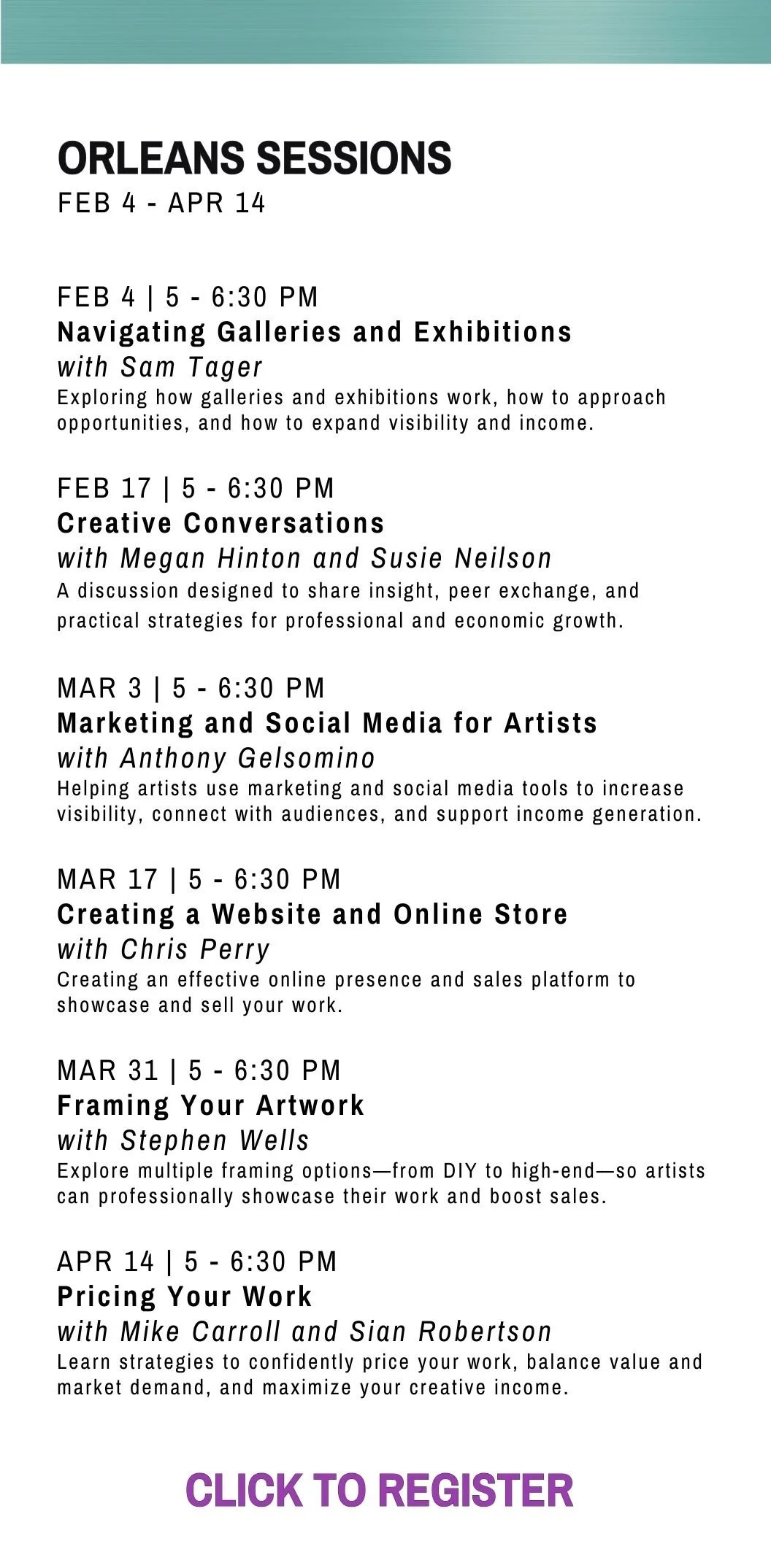 ORLEANS SESSIONS
FEB 4 - APR 14

FEB 4 | 5 - 6:30 PM
Navigating Galleries and Exhibitions
with Sam Tager
Exploring how galleries and exhibitions work, how to approach opportunities, and how to expand visibility and income.

FEB 17 | 5 - 6:30 PM
Creative Conversations
with Megan Hinton and Susie Neilson
A discussion designed to share insight, peer exchange, and practical strategies for professional and economic growth.

MAR 3 | 5 - 6:30 PM
Marketing and Social Media for Artists
with Anthony Gelsomino
Helping artists use marketing and social media tools to increase visibility, connect with audiences, and support income generation.

MAR 17 | 5 - 6:30 PM
Creating a Website and Online Store
with Chris Perry
Creating an effective online presence and sales platform to showcase and sell your work.

MAR 31 | 5 - 6:30 PM
Framing Your Artwork
with Stephen Wells
Explore multiple framing options—from DIY to high-end—so artists can professionally showcase their work and boost sales.

APR 14 | 5 - 6:30 PM
Pricing Your Work
with Mike Carroll and Sian Robertson
Learn strategies to confidently price your work, balance value and market demand, and maximize your creative income.

CLICK TO REGISTER